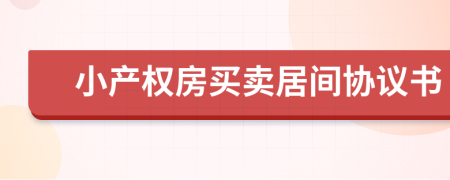 小产权房买卖居间协议书